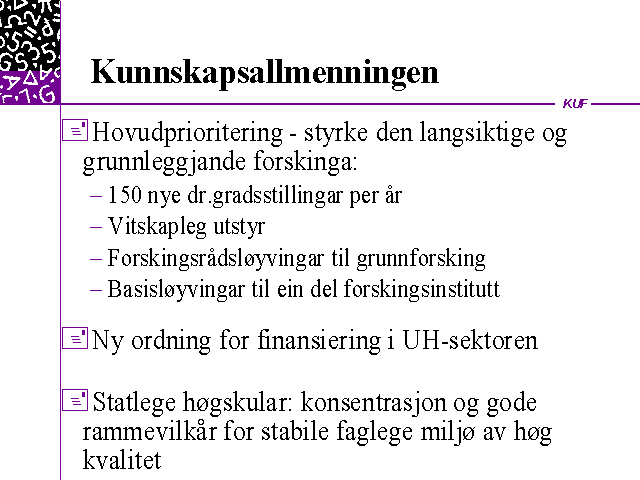 Kunnskapsallmenningen

KUF

Hovudprioritering - styrke den langsiktige og grunnleggjande forskinga:
– 150 nye dr.gradsstillingar per år
– Vitskapleg utstyr
– Forskingsrådsløyvingar til grunnforsking
– Basisløyvingar til ein del forskingsinstitutt

Ny ordning for finansiering i UH-sektoren

Statlege høgskular: konsentrasjon og gode rammevilkår for stabile faglege miljø av høg kvalitet